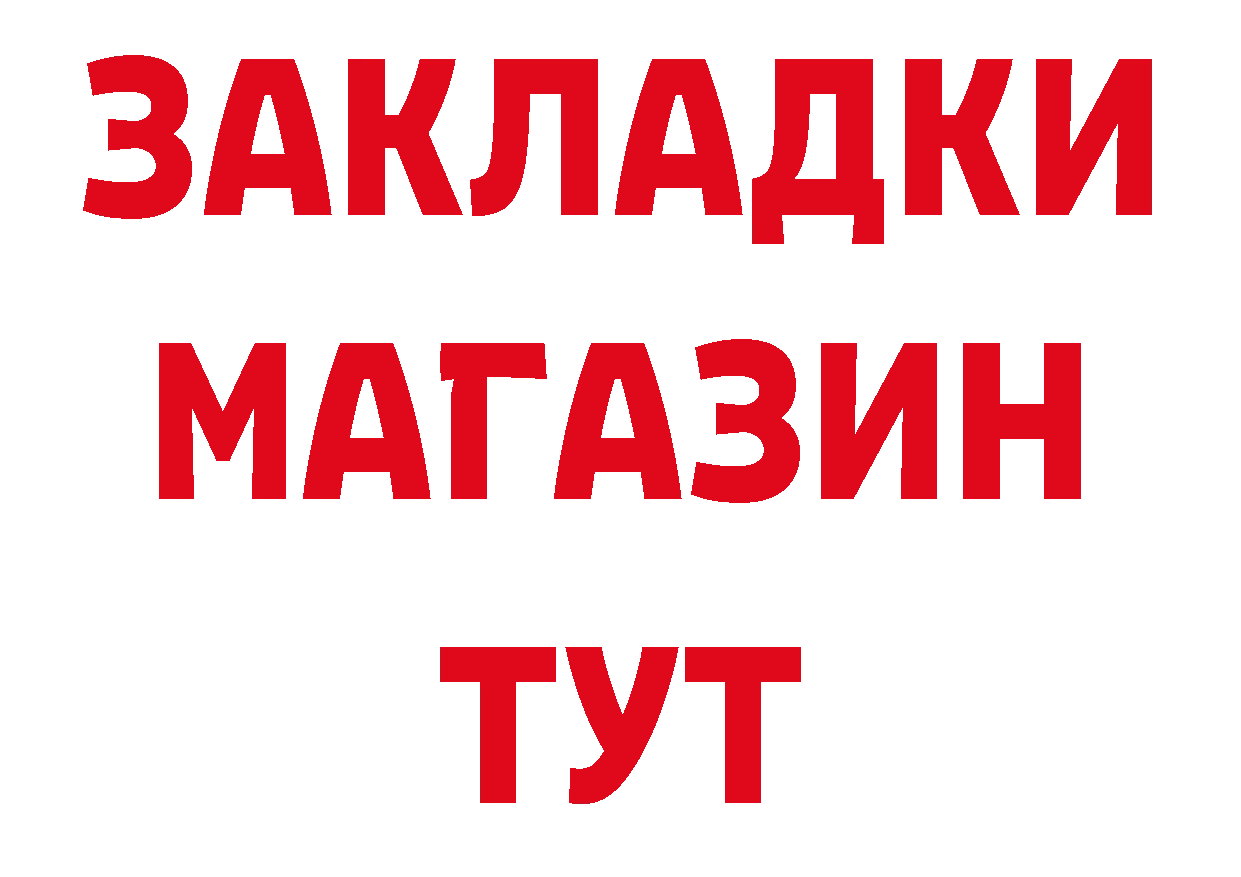 ЗАКЛАДКИ МАГАЗИН ТУТ